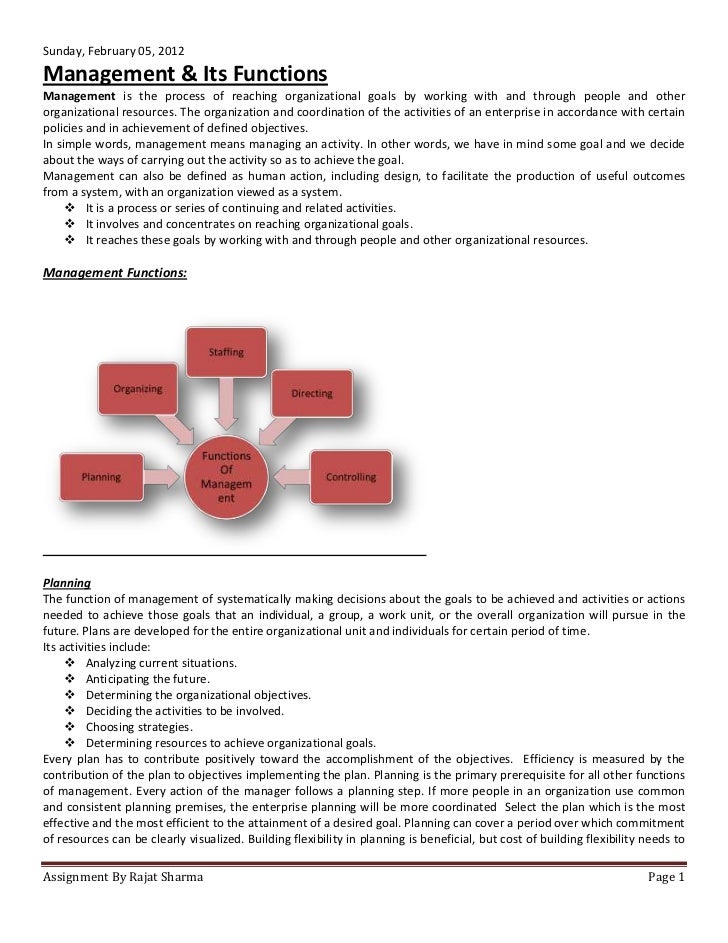 Sunday, February 05, 2012

Management & Its Functions

Management is the process of reaching organizational goals by working with and through people and other organizational resources. The organization and coordination of the activities of an enterprise in accordance with certain policies and in achievement of defined objectives.
In simple words, management means managing an activity. In other words, we have in mind some goal and we decide about the ways of carrying out the activity so as to achieve the goal.
Management can also be defined as human action, including design, to facilitate the production of useful outcomes from a system, with an organization viewed as a system.

❖ It is a process or series of continuing and related activities.
❖ It involves and concentrates on reaching organizational goals.
❖ It reaches these goals by working with and through people and other organizational resources.

Management Functions:

Staffing
Organizing
Directing
Planning
Functions Of Managem ent
Controlling

Planning

The function of management of systematically making decisions about the goals to be achieved and activities or actions needed to achieve those goals that an individual, a group, a work unit, or the overall organization will pursue in the future. Plans are developed for the entire organizational unit and individuals for certain period of time.
Its activities include:

❖ Analyzing current situations.
❖ Anticipating the future.
❖ Determining the organizational objectives.
❖ Deciding the activities to be involved.
❖ Choosing strategies.
❖ Determining resources to achieve organizational goals.

Every plan has to contribute positively toward the accomplishment of the objectives. Efficiency is measured by the contribution of the plan to objectives implementing the plan. Planning is the primary prerequisite for all other functions of management. Every action of the manager follows a planning step. If more people in an organization use common and consistent planning premises, the enterprise planning will be more coordinated Select the plan which is the most effective and the most efficient to the attainment of a desired goal. Planning can cover a period over which commitment of resources can be clearly visualized. Building flexibility in planning is beneficial, but cost of building flexibility needs to

Assignment By Rajat Sharma
Page 1